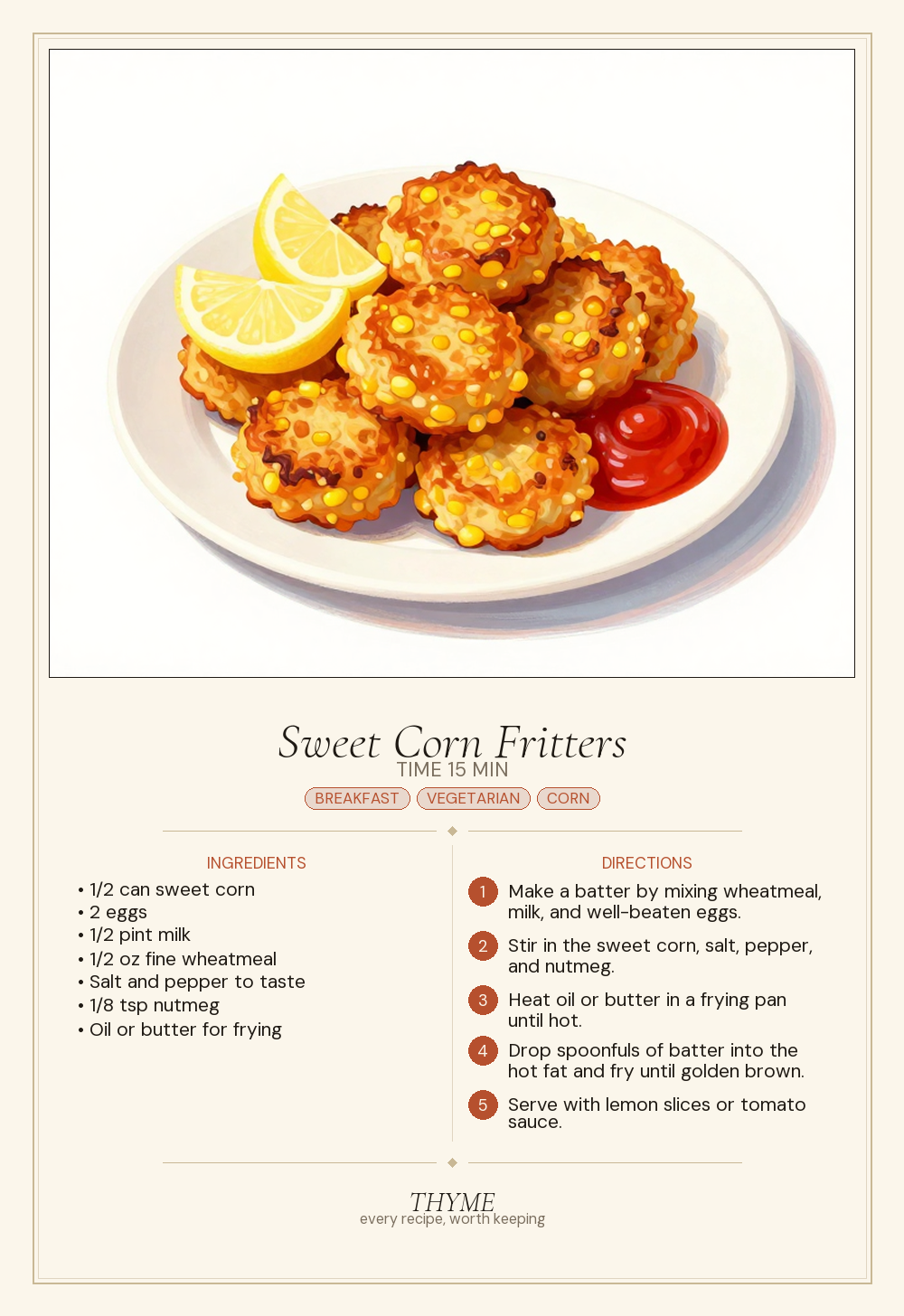 Sweet Corn Fritters
TIME 15 MIN
BREAKFAST VEGETARIAN CORN

INGREDIENTS
• 1/2 can sweet corn
• 2 eggs
• 1/2 pint milk
• 1/2 oz fine wheatmeal
• Salt and pepper to taste
• 1/8 tsp nutmeg
• Oil or butter for frying

DIRECTIONS
1 Make a batter by mixing wheatmeal, milk, and well-beaten eggs.
2 Stir in the sweet corn, salt, pepper, and nutmeg.
3 Heat oil or butter in a frying pan until hot.
4 Drop spoonfuls of batter into the hot fat and fry until golden brown.
5 Serve with lemon slices or tomato sauce.

THYME
every recipe, worth keeping